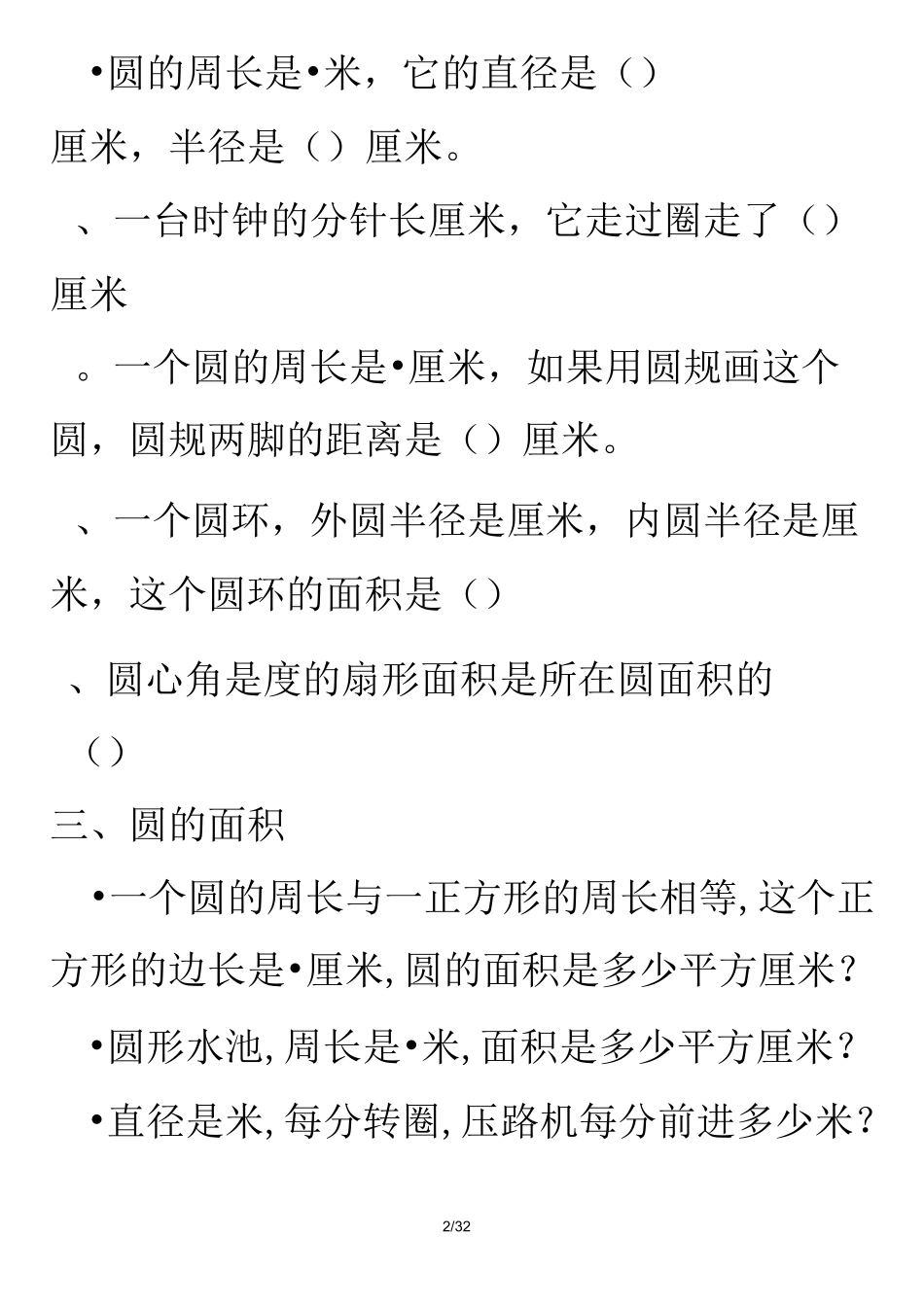 •圆的周长是•米，它的直径是（）厘米，半径是（）厘米。

、一台时钟的分针长厘米，它走过圈走了（）厘米

。一个圆的周长是•厘米，如果用圆规画这个圆，圆规两脚的距离是（）厘米。

、一个圆环，外圆半径是厘米，内圆半径是厘米，这个圆环的面积是（）

、圆心角是度的扇形面积是所在圆面积的（）

三、圆的面积

•一个圆的周长与一正方形的周长相等,这个正方形的边长是•厘米,圆的面积是多少平方厘米？

•圆形水池,周长是•米,面积是多少平方厘米？

•直径是米,每分转圈,压路机每分前进多少米？

2/32